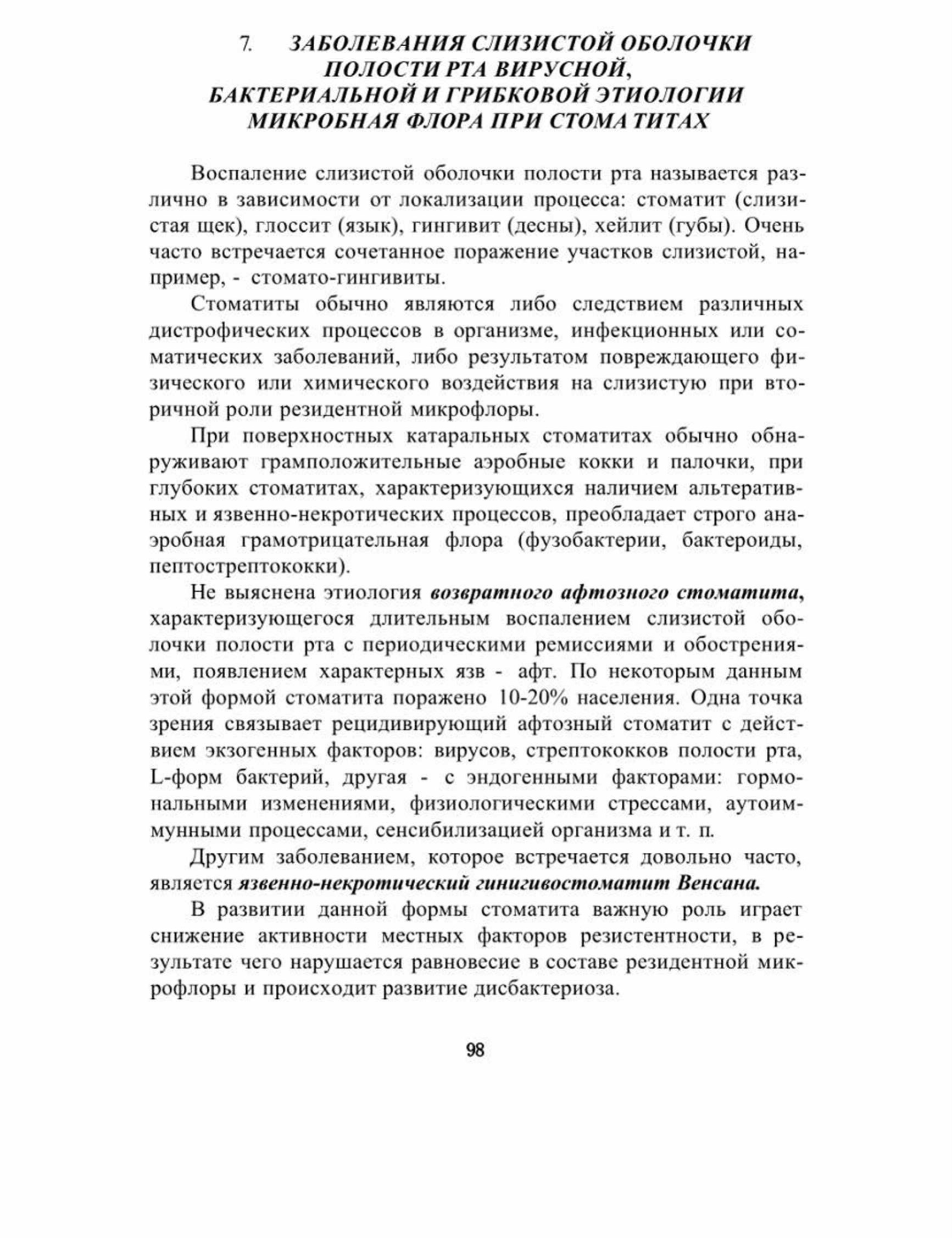 7. ЗАБОЛЕВАНИЯ СЛИЗИСТОЙ ОБОЛОЧКИ ПОЛОСТИ РТА ВИРУСНОЙ, БАКТЕРИАЛЬНОЙ И ГРИБКОВОЙ ЭТИОЛОГИИ МИКРОБНАЯ ФЛОРА ПРИ СТОМАТИТАХ

Воспаление слизистой оболочки полости рта называется различно в зависимости от локализации процесса: стоматит (слизистая щек), глоссит (язык), гингивит (десны), хейлит (губы). Очень часто встречается сочетанное поражение участков слизистой, например, - стомато-гингивиты.

Стоматиты обычно являются либо следствием различных дистрофических процессов в организме, инфекционных или соматических заболеваний, либо результатом повреждающего физического или химического воздействия на слизистую при вторичной роли резидентной микрофлоры.

При поверхностных катаральных стоматитах обычно обнаруживают грамположительные аэробные кокки и палочки, при глубоких стоматитах, характеризующихся наличием альтеративных и язвенно-некротических процессов, преобладает строго анаэробная грамотрицательная флора (фузобактерии, бактероиды, пептострептококки).

Не выяснена этиология возвратного афтозного стоматита, характеризующегося длительным воспалением слизистой оболочки полости рта с периодическими ремиссиями и обострениями, появлением характерных язв - афт. По некоторым данным этой формой стоматита поражено 10-20% населения. Одна точка зрения связывает рецидивирующий афтозный стоматит с действием экзогенных факторов: вирусов, стрептококков полости рта, L-форм бактерий, другая - с эндогенными факторами: гормональными изменениями, физиологическими стрессами, аутоиммунными процессами, сенсибилизацией организма и т. п.

Другим заболеванием, которое встречается довольно часто, является язвенно-некротический гинигивостоматит Венсана.

В развитии данной формы стоматита важную роль играет снижение активности местных факторов резистентности, в результате чего нарушается равновесие в составе резидентной микрофлоры и происходит развитие дисбактериоза.

98